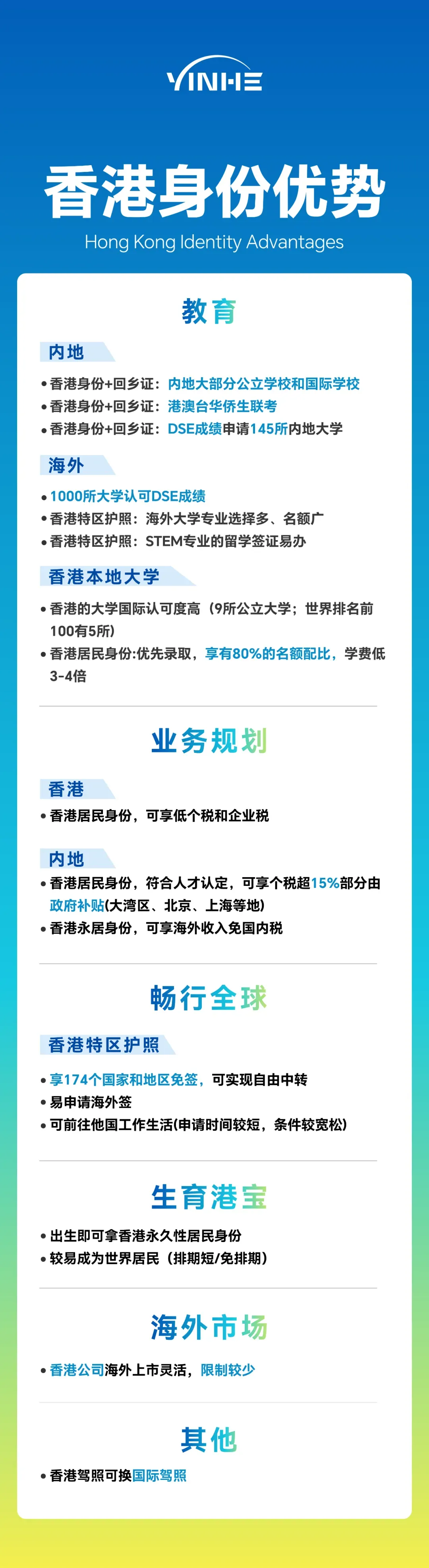 YINHE

香港身份优势

Hong Kong Identity Advantages

教育

内地

• 香港身份+回乡证：内地大部分公立学校和国际学校
• 香港身份+回乡证：港澳台华侨生联考
• 香港身份+回乡证：DSE成绩申请145所内地大学

海外

• 1000所大学认可DSE成绩
• 香港特区护照：海外大学专业选择多、名额广
• 香港特区护照：STEM专业的留学签证易办

香港本地大学

• 香港的大学国际认可度高（9所公立大学；世界排名前100有5所)
• 香港居民身份:优先录取，享有80%的名额配比，学费低3-4倍

业务规划

香港

• 香港居民身份，可享低个税和企业税

内地

• 香港居民身份，符合人才认定，可享个税超15%部分由政府补贴(大湾区、北京、上海等地)
• 香港永居身份，可享海外收入免国内税

畅行全球

香港特区护照

• 享174个国家和地区免签，可实现自由中转
• 易申请海外签
• 可前往他国工作生活(申请时间较短，条件较宽松)

生育港宝

• 出生即可拿香港永久性居民身份
• 较易成为世界居民（排期短/免排期）

海外市场

• 香港公司海外上市灵活，限制较少

其他

• 香港驾照可换国际驾照